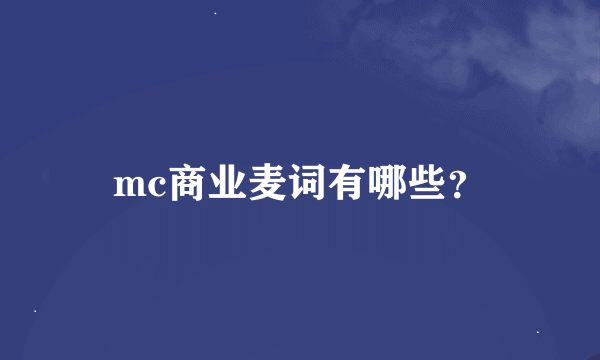 mc商业麦词有哪些?